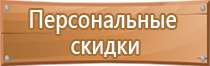 Персональные скидки